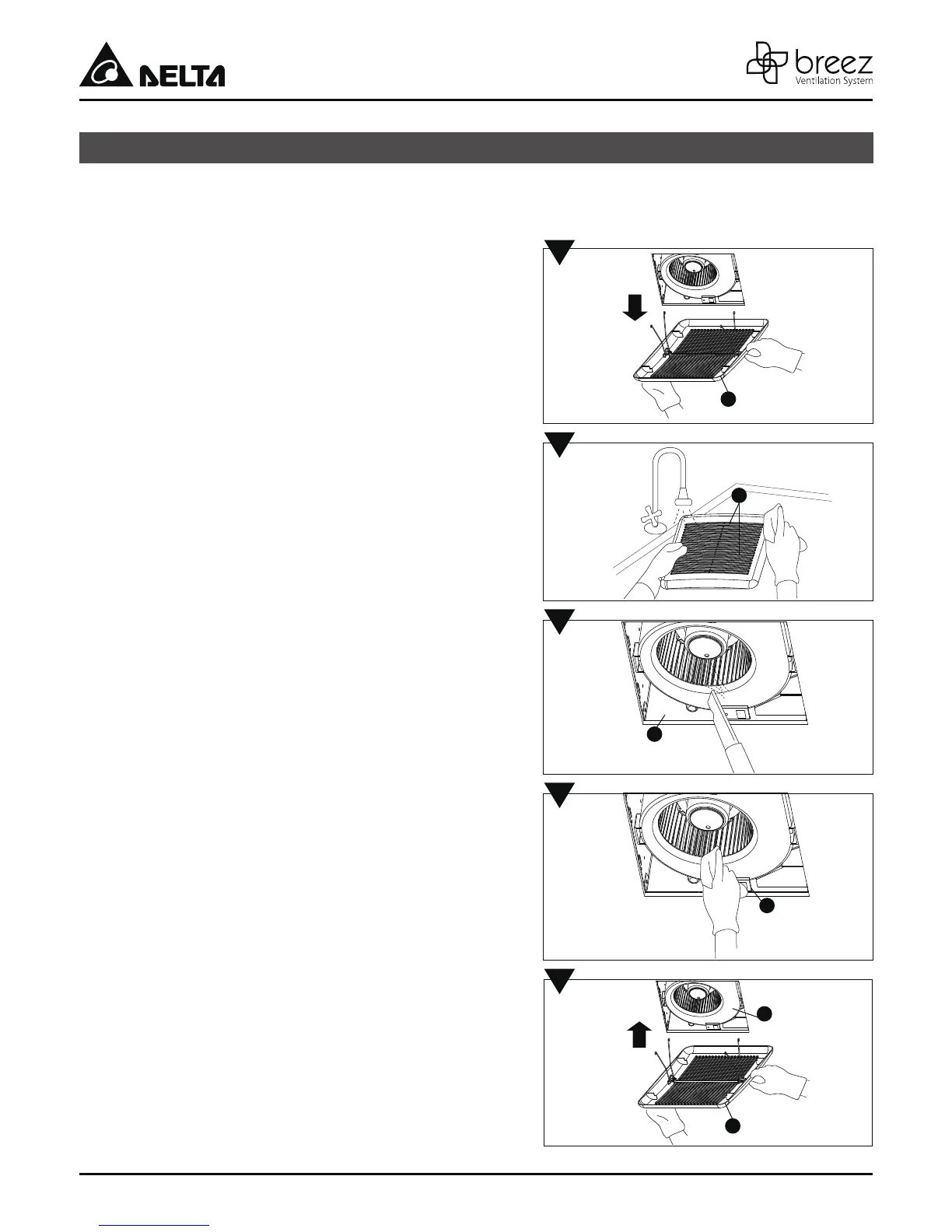 DELTA

breez
Ventilation System